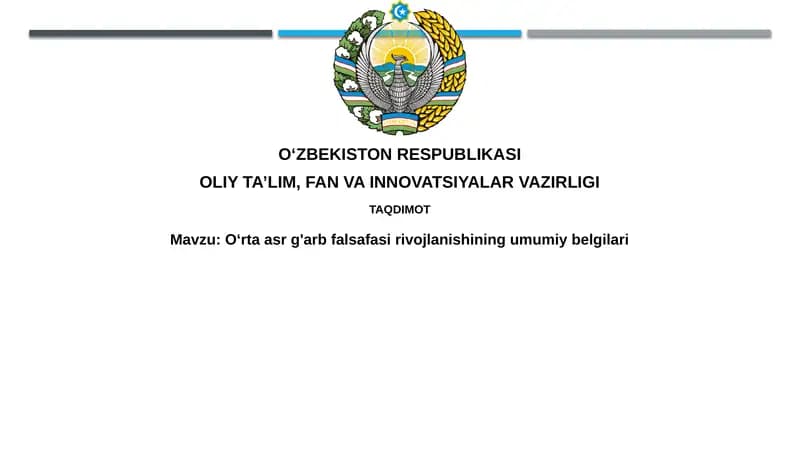 O'ZBEKISTON RESPUBLIKASI
OLIY TA'LIM, FAN VA INNOVATSIYALAR VAZIRLIGI

TAQDIMOT

Mavzu: O'rta asr g'arb falsafasi rivojlanishining umumiy belgilari